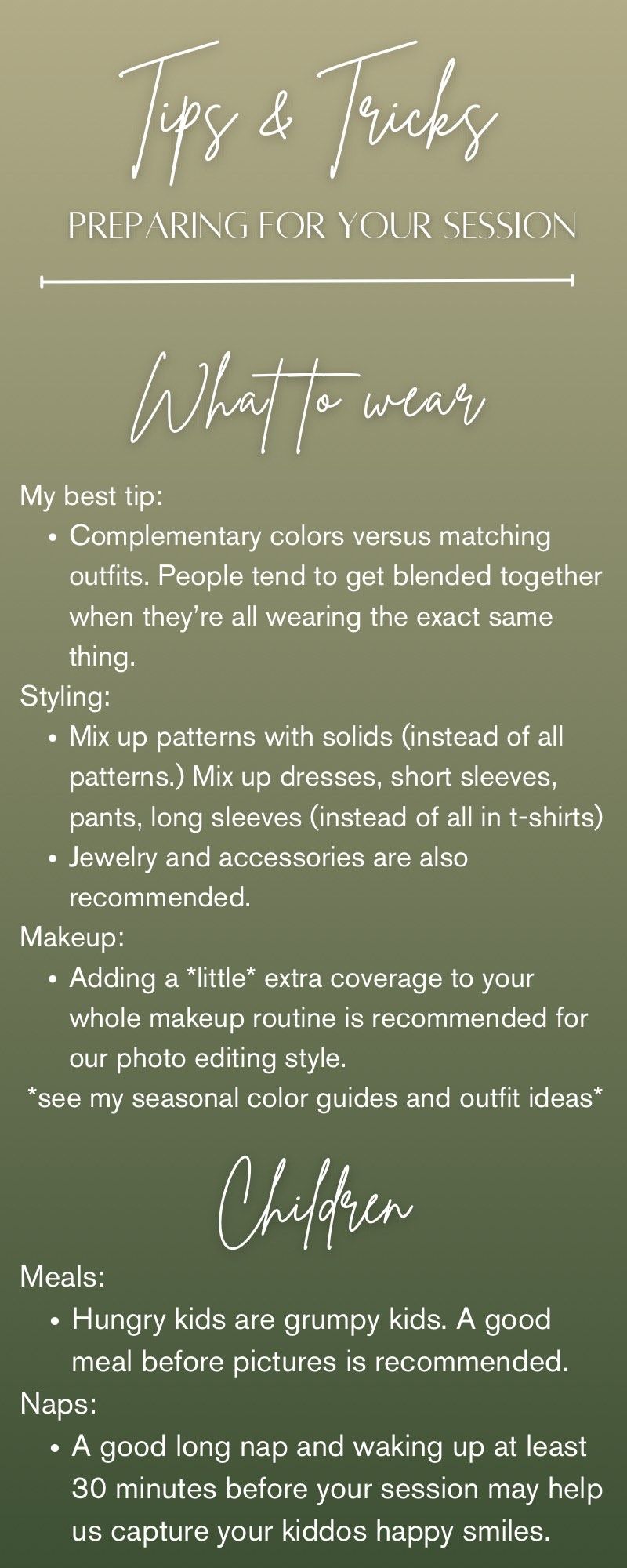 Tips & Tricks

PREPARING FOR YOUR SESSION

What to wear

My best tip:

• Complementary colors versus matching outfits. People tend to get blended together when they're all wearing the exact same thing.

Styling:

• Mix up patterns with solids (instead of all patterns.) Mix up dresses, short sleeves, pants, long sleeves (instead of all in t-shirts)
• Jewelry and accessories are also recommended.

Makeup:

• Adding a *little* extra coverage to your whole makeup routine is recommended for our photo editing style.

*see my seasonal color guides and outfit ideas*

Children

Meals:

• Hungry kids are grumpy kids. A good meal before pictures is recommended.

Naps:

• A good long nap and waking up at least 30 minutes before your session may help us capture your kiddos happy smiles.